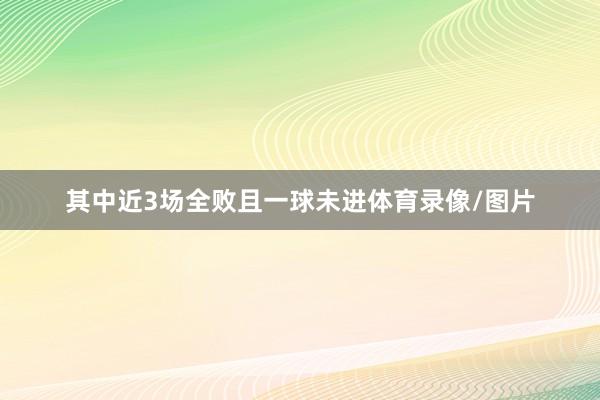 其中近3场全败且一球未进体育录像/图片